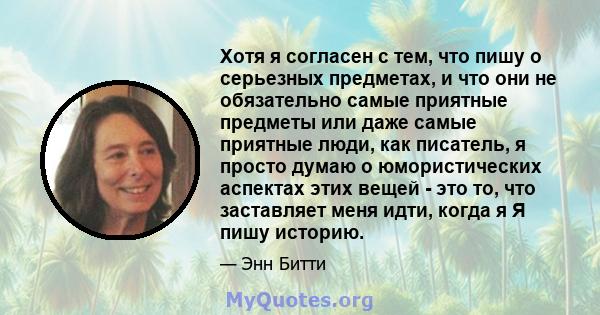 Хотя я согласен с тем, что пишу о серьезных предметах, и что они не обязательно самые приятные предметы или даже самые приятные люди, как писатель, я просто думаю о юмористических аспектах этих вещей - это то, что заставляет меня идти, когда я Я пишу историю.

— Энн Битти

MyQuotes.org